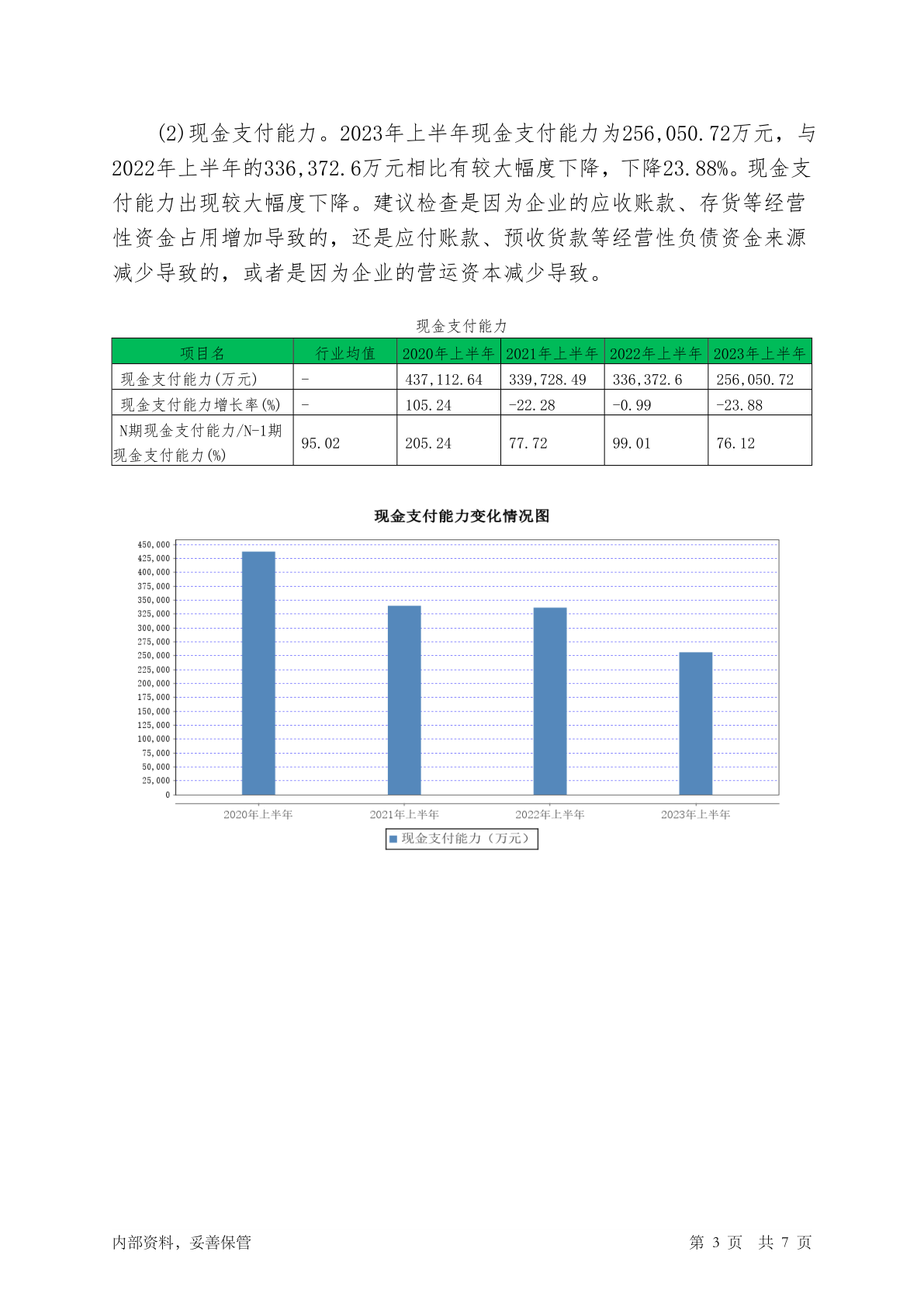 (2)现金支付能力。2023年上半年现金支付能力为256,050.72万元，与2022年上半年的336,372.6万元相比有较大幅度下降，下降23.88%。现金支付能力出现较大幅度下降。建议检查是因为企业的应收账款、存货等经营性资金占用增加导致的，还是应付账款、预收货款等经营性负债资金来源减少导致的，或者是因为企业的营运资本减少导致。

现金支付能力

| 项目名 | 行业均值 | 2020年上半年 | 2021年上半年 | 2022年上半年 | 2023年上半年 |
|---|---|---|---|---|---|
| 现金支付能力(万元) | - | 437,112.64 | 339,728.49 | 336,372.6 | 256,050.72 |
| 现金支付能力增长率(%) | - | 105.24 | -22.28 | -0.99 | -23.88 |
| N期现金支付能力/N-1期现金支付能力(%) | 95.02 | 205.24 | 77.72 | 99.01 | 76.12 |

现金支付能力变化情况图

450,000
425,000
400,000
375,000
350,000
325,000
300,000
275,000
250,000
225,000
200,000
175,000
150,000
125,000
100,000
75,000
50,000
25,000
0

2020年上半年 2021年上半年 2022年上半年 2023年上半年

现金支付能力（万元）

内部资料，妥善保管

第 3 页 共 7 页